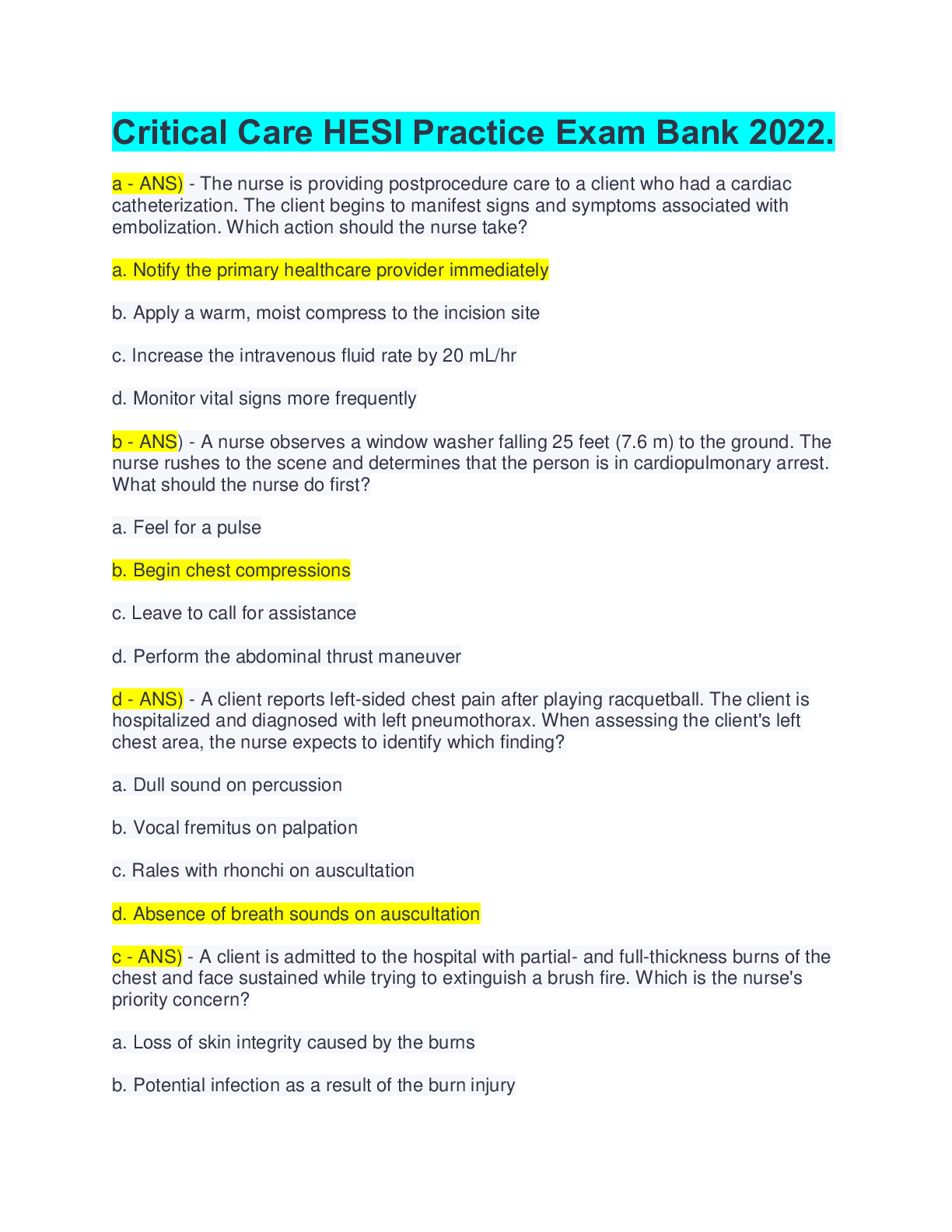 Critical Care HESI Practice Exam Bank 2022.

a - ANS) - The nurse is providing postprocedure care to a client who had a cardiac catheterization. The client begins to manifest signs and symptoms associated with embolization. Which action should the nurse take?

a. Notify the primary healthcare provider immediately

b. Apply a warm, moist compress to the incision site

c. Increase the intravenous fluid rate by 20 mL/hr

d. Monitor vital signs more frequently

b - ANS) - A nurse observes a window washer falling 25 feet (7.6 m) to the ground. The nurse rushes to the scene and determines that the person is in cardiopulmonary arrest. What should the nurse do first?

a. Feel for a pulse

b. Begin chest compressions

c. Leave to call for assistance

d. Perform the abdominal thrust maneuver

d - ANS) - A client reports left-sided chest pain after playing racquetball. The client is hospitalized and diagnosed with left pneumothorax. When assessing the client's left chest area, the nurse expects to identify which finding?

a. Dull sound on percussion

b. Vocal fremitus on palpation

c. Rales with rhonchi on auscultation

d. Absence of breath sounds on auscultation

c - ANS) - A client is admitted to the hospital with partial- and full-thickness burns of the chest and face sustained while trying to extinguish a brush fire. Which is the nurse's priority concern?

a. Loss of skin integrity caused by the burns

b. Potential infection as a result of the burn injury